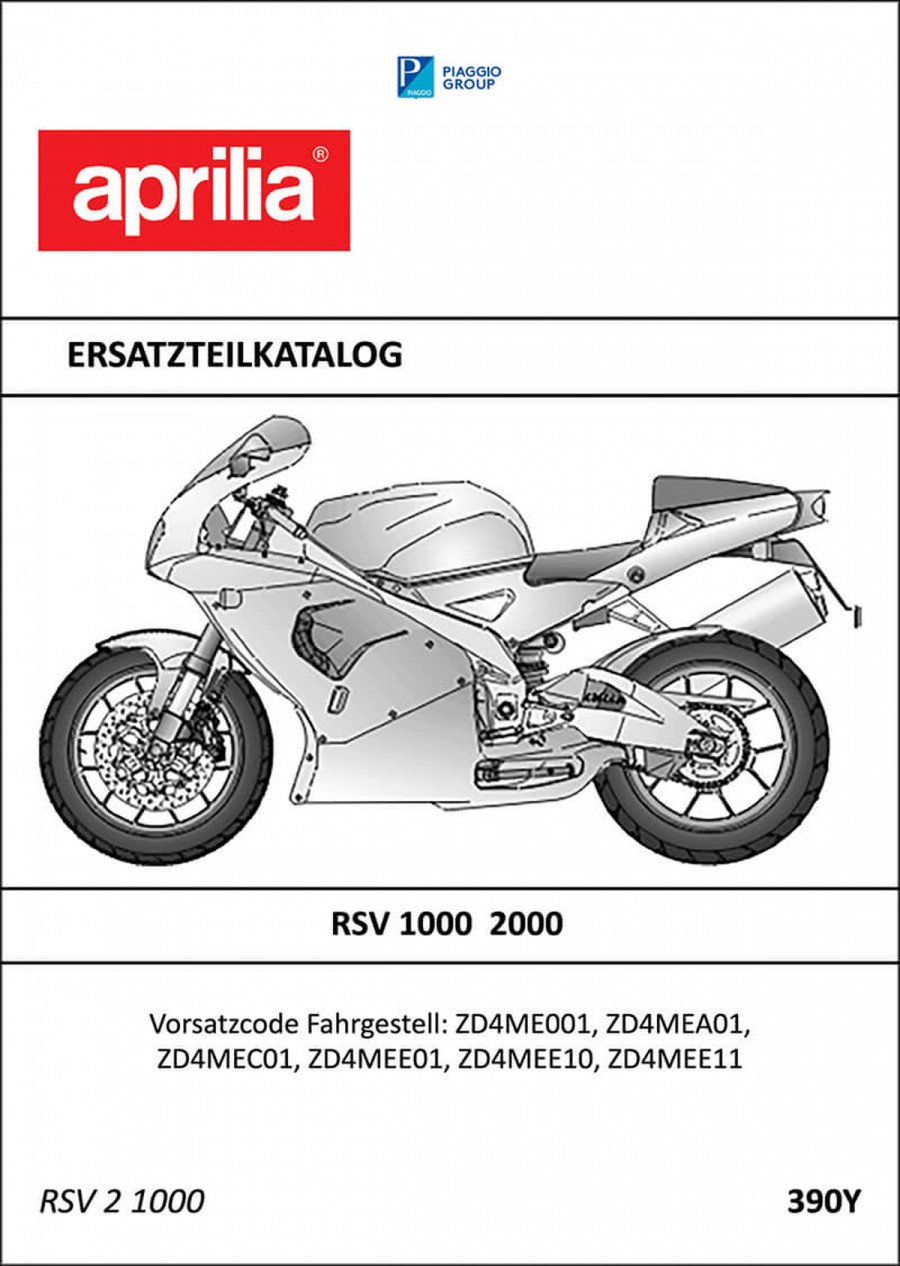 PIAGGIO GROUP

aprilia®

ERSATZTEILKATALOG

RSV 1000 2000

Vorsatzcode Fahrgestell: ZD4ME001, ZD4MEA01, ZD4MEC01, ZD4MEE01, ZD4MEE10, ZD4MEE11

RSV 2 1000

390Y